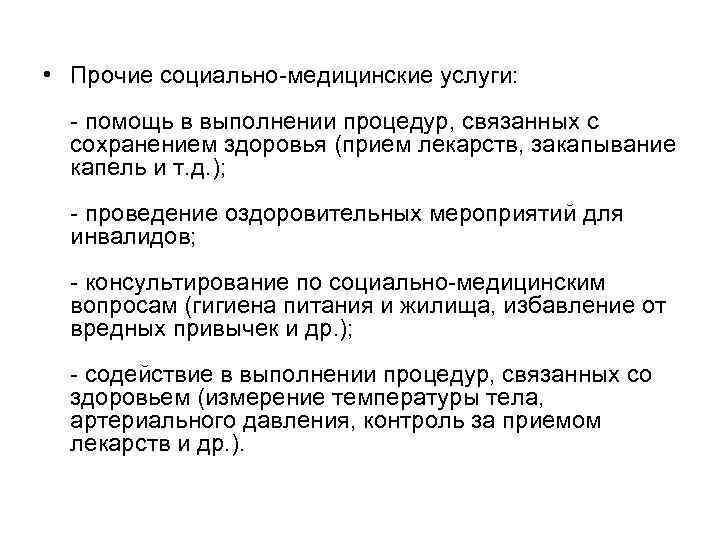 • Прочие социально-медицинские услуги:

- помощь в выполнении процедур, связанных с сохранением здоровья (прием лекарств, закапывание капель и т.д.);

- проведение оздоровительных мероприятий для инвалидов;

- консультирование по социально-медицинским вопросам (гигиена питания и жилища, избавление от вредных привычек и др.);

- содействие в выполнении процедур, связанных со здоровьем (измерение температуры тела, артериального давления, контроль за приемом лекарств и др.).